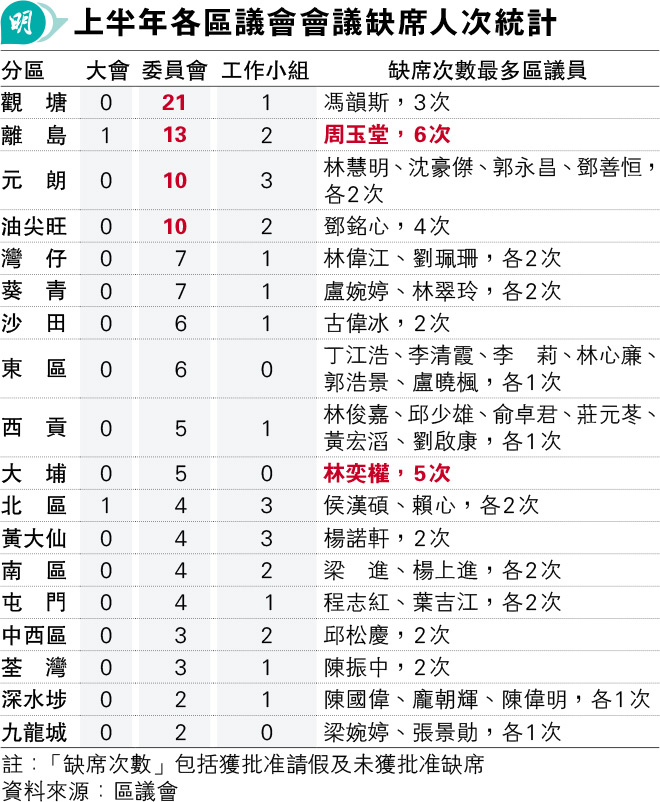 明

上半年各區議會會議缺席人次統計

| 分區 | 大會 | 委員會 | 工作小組 | 缺席次數最多區議員 |
|---|---|---|---|---|
| 觀塘 | 0 | 21 | 1 | 馮韻斯，3次 |
| 離島 | 1 | 13 | 2 | 周玉堂，6次 |
| 元朗 | 0 | 10 | 3 | 林慧明、沈豪傑、郭永昌、鄧善恒，各2次 |
| 油尖旺 | 0 | 10 | 2 | 鄧銘心，4次 |
| 灣仔 | 0 | 7 | 1 | 林偉江、劉珮珊，各2次 |
| 葵青 | 0 | 7 | 1 | 盧婉婷、林翠玲，各2次 |
| 沙田 | 0 | 6 | 1 | 古偉冰，2次 |
| 東區 | 0 | 6 | 0 | 丁江浩、李清霞、李　莉、林心廉、郭浩景、盧曉楓，各1次 |
| 西貢 | 0 | 5 | 1 | 林俊嘉、邱少雄、俞卓君、莊元苳、黃宏滔、劉啟康，各1次 |
| 大埔 | 0 | 5 | 0 | 林奕權，5次 |
| 北區 | 1 | 4 | 3 | 侯漢碩、賴心，各2次 |
| 黃大仙 | 0 | 4 | 3 | 楊諾軒，2次 |
| 南區 | 0 | 4 | 2 | 梁　進、楊上進，各2次 |
| 屯門 | 0 | 4 | 1 | 程志紅、葉吉江，各2次 |
| 中西區 | 0 | 3 | 2 | 邱松慶，2次 |
| 荃灣 | 0 | 3 | 1 | 陳振中，2次 |
| 深水埗 | 0 | 2 | 1 | 陳國偉、龐朝輝、陳偉明，各1次 |
| 九龍城 | 0 | 2 | 0 | 梁婉婷、張景勛，各1次 |

註：「缺席次數」包括獲批准請假及未獲批准缺席
資料來源：區議會